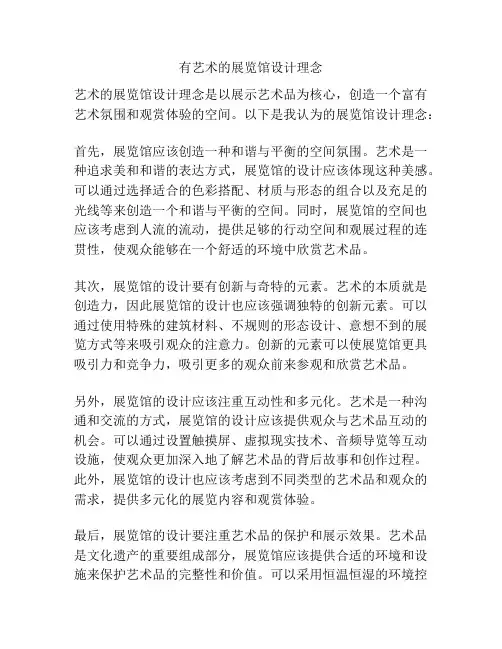 有艺术的展览馆设计理念

艺术的展览馆设计理念是以展示艺术品为核心，创造一个富有艺术氛围和观赏体验的空间。以下是我认为的展览馆设计理念：

首先，展览馆应该创造一种和谐与平衡的空间氛围。艺术是一种追求美和和谐的表达方式，展览馆的设计应该体现这种美感。可以通过选择适合的色彩搭配、材质与形态的组合以及充足的光线等来创造一个和谐与平衡的空间。同时，展览馆的空间也应该考虑到人流的流动，提供足够的行动空间和观展过程的连贯性，使观众能够在一个舒适的环境中欣赏艺术品。

其次，展览馆的设计要有创新与奇特的元素。艺术的本质就是创造力，因此展览馆的设计也应该强调独特的创新元素。可以通过使用特殊的建筑材料、不规则的形态设计、意想不到的展览方式等来吸引观众的注意力。创新的元素可以使展览馆更具吸引力和竞争力，吸引更多的观众前来参观和欣赏艺术品。

另外，展览馆的设计应该注重互动性和多元化。艺术是一种沟通和交流的方式，展览馆的设计应该提供观众与艺术品互动的机会。可以通过设置触摸屏、虚拟现实技术、音频导览等互动设施，使观众更加深入地了解艺术品的背后故事和创作过程。此外，展览馆的设计也应该考虑到不同类型的艺术品和观众的需求，提供多元化的展览内容和观赏体验。

最后，展览馆的设计要注重艺术品的保护和展示效果。艺术品是文化遗产的重要组成部分，展览馆应该提供合适的环境和设施来保护艺术品的完整性和价值。可以采用恒温恒湿的环境控